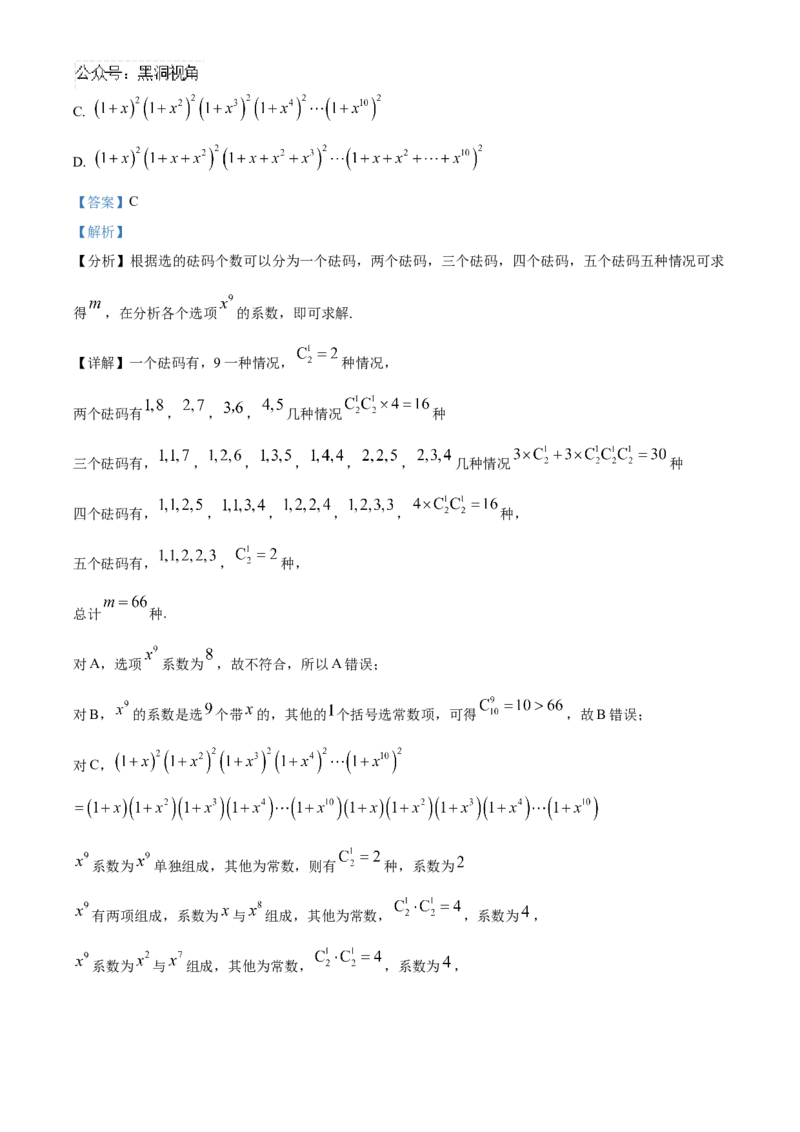 公众号：黑洞视角

C. $(1+x)^2(1+x^2)^2(1+x^3)^2(1+x^4)^2\cdots(1+x^{10})^2$

D. $(1+x)^2(1+x+x^2)^2(1+x+x^2+x^3)^2\cdots(1+x+x^2+\cdots+x^{10})^2$

【答案】C

【解析】

【分析】根据选的砝码个数可以分为一个砝码，两个砝码，三个砝码，四个砝码，五个砝码五种情况可求得$m$，在分析各个选项$x^9$的系数，即可求解.

【详解】一个砝码有，9一种情况，$C_2^1=2$种情况，

两个砝码有$1,8$，$2,7$，$3,6$，$4,5$几种情况$C_2^1C_2^1\times4=16$种

三个砝码有，$1,1,7$，$1,2,6$，$1,3,5$，$1,4,4$，$2,2,5$，$2,3,4$几种情况$3\times C_2^1+3\times C_2^1C_2^1C_2^1=30$种

四个砝码有，$1,1,2,5$，$1,1,3,4$，$1,2,2,4$，$1,2,3,3$，$4\times C_2^1C_2^1=16$种，

五个砝码有，$1,1,2,2,3$，$C_2^1=2$种，

总计$m=66$种.

对A，选项$x^9$系数为$8$，故不符合，所以A错误；

对B，$x^9$的系数是选$9$个带$x$的，其他的$1$个括号选常数项，可得$C_{10}^9=10>66$，故B错误；

对C，$(1+x)^2(1+x^2)^2(1+x^3)^2(1+x^4)^2\cdots(1+x^{10})^2$

$=(1+x)(1+x^2)(1+x^3)(1+x^4)\cdots(1+x^{10})(1+x)(1+x^2)(1+x^3)(1+x^4)\cdots(1+x^{10})$

$x^9$系数为$x^9$单独组成，其他为常数，则有$C_2^1=2$种，系数为$2$

$x^9$有两项组成，系数为$x$与$x^8$组成，其他为常数，$C_2^1\cdot C_2^1=4$，系数为$4$，

$x^9$系数为$x^2$与$x^7$组成，其他为常数，$C_2^1\cdot C_2^1=4$，系数为$4$，